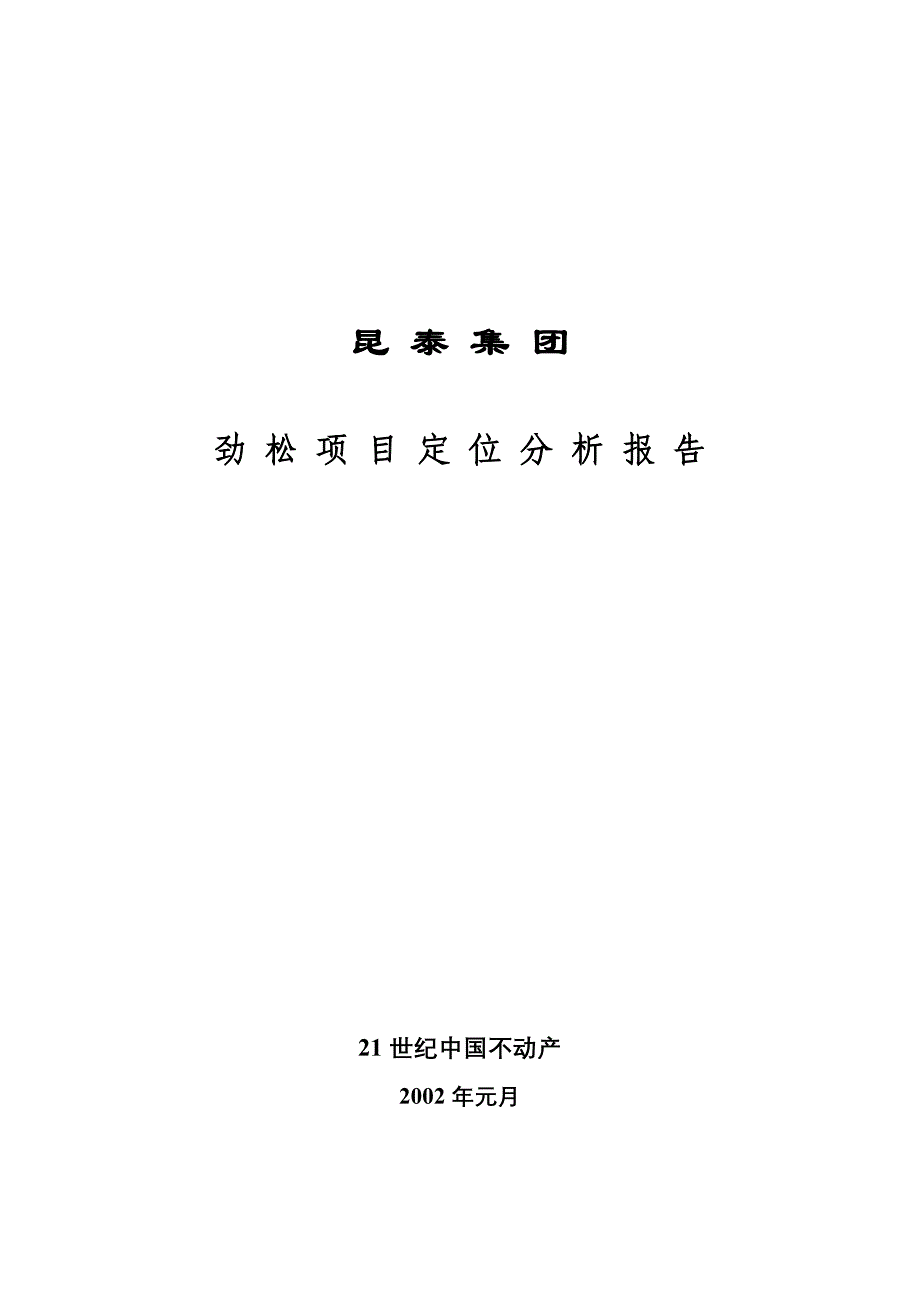 昆 泰 集 团

劲 松 项 目 定 位 分 析 报 告

21 世纪中国不动产

2002 年元月